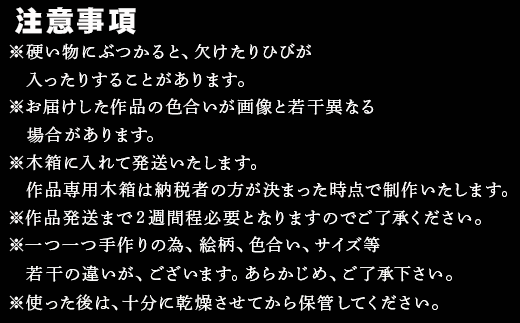 注意事項

※硬い物にぶつかると、欠けたりひびが入ったりすることがあります。

※お届けした作品の色合いが画像と若干異なる場合があります。

※木箱に入れて発送いたします。
作品専用木箱は納税者の方が決まった時点で制作いたします。

※作品発送まで2週間程必要となりますのでご了承ください。

※一つ一つ手作りの為、絵柄、色合い、サイズ等若干の違いが、ございます。あらかじめ、ご了承下さい。

※使った後は、十分に乾燥させてから保管してください。